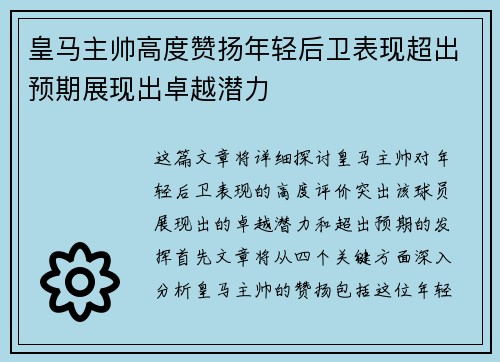 皇马主帅高度赞扬年轻后卫表现超出预期展现出卓越潜力

这篇文章将详细探讨皇马主帅对年轻后卫表现的高度评价突出该球员展现出的卓越潜力和超出预期的发挥首先文章将从四个关键方面深入分析皇马主帅的赞扬包括这位年轻